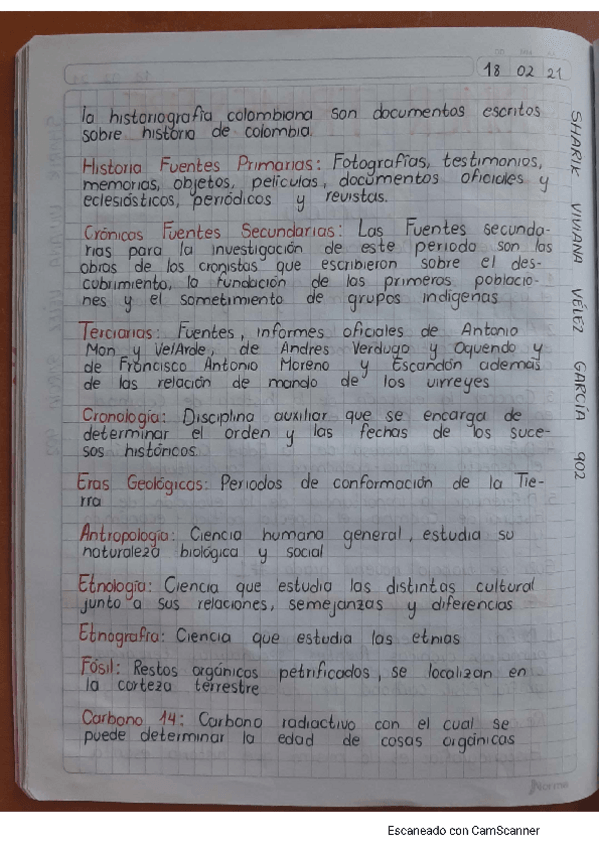 18 02 21

la historiografía colombiana son documentos escritos sobre historia de colombia.

Historia Fuentes Primarias: Fotografías, testimonios, memorias, objetos, películas, documentos oficiales y eclesiásticos, periódicos y revistas.

Crónicas Fuentes Secundarias: Las Fuentes secundarias para la investigación de este periodo son las obras de los cronistas que escribieron sobre el descubrimiento, la fundación de los primeros poblaciones y el sometimiento de grupos indígenas

Terciarias: Fuentes, informes oficiales de Antonio Mon y VelArde, de Andres Verdugo y Oquendo y de Francisco Antonio Moreno y Escandón además de las relación de mando de los virreyes

Cronología: Disciplina auxiliar que se encarga de determinar el orden y las fechas de los sucesos históricos.

Eras Geológicas: Periodos de conformación de la Tierra

Antropología: Ciencia humana general, estudia su naturaleza biológica y social

Etnología: Ciencia que estudia las distintas cultural junto a sus relaciones, semejanzas y diferencias

Etnografía: Ciencia que estudia las etnias

Fósil: Restos orgánicos petrificados, se localizan en la corteza terrestre

Carbono 14: Carbono radiactivo con el cual se puede determinar la edad de cosas orgánicas

SHARIK VIVIANA VÉLEZ GARCÍA 902

Norma

Escaneado con CamScanner